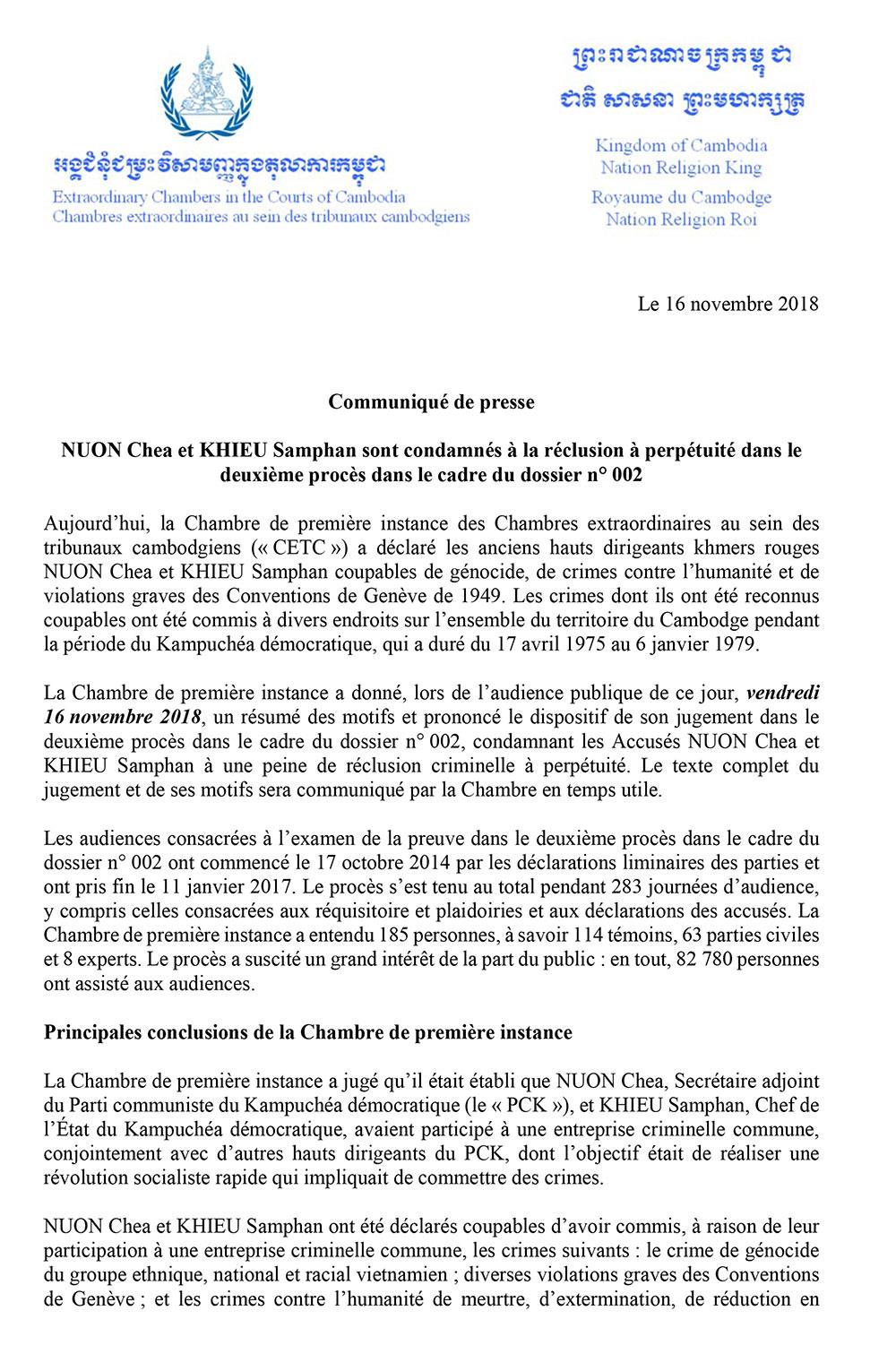 អង្គជំនុំជម្រះវិសាមញ្ញក្នុងតុលាការកម្ពុជា
Extraordinary Chambers in the Courts of Cambodia
Chambres extraordinaires au sein des tribunaux cambodgiens

ព្រះរាជាណាចក្រកម្ពុជា
ជាតិ សាសនា ព្រះមហាក្សត្រ
Kingdom of Cambodia
Nation Religion King
Royaume du Cambodge
Nation Religion Roi

Le 16 novembre 2018

Communiqué de presse

NUON Chea et KHIEU Samphan sont condamnés à la réclusion à perpétuité dans le deuxième procès dans le cadre du dossier n° 002

Aujourd'hui, la Chambre de première instance des Chambres extraordinaires au sein des tribunaux cambodgiens (« CETC ») a déclaré les anciens hauts dirigeants khmers rouges NUON Chea et KHIEU Samphan coupables de génocide, de crimes contre l'humanité et de violations graves des Conventions de Genève de 1949. Les crimes dont ils ont été reconnus coupables ont été commis à divers endroits sur l'ensemble du territoire du Cambodge pendant la période du Kampuchéa démocratique, qui a duré du 17 avril 1975 au 6 janvier 1979.

La Chambre de première instance a donné, lors de l'audience publique de ce jour, vendredi 16 novembre 2018, un résumé des motifs et prononcé le dispositif de son jugement dans le deuxième procès dans le cadre du dossier n° 002, condamnant les Accusés NUON Chea et KHIEU Samphan à une peine de réclusion criminelle à perpétuité. Le texte complet du jugement et de ses motifs sera communiqué par la Chambre en temps utile.

Les audiences consacrées à l'examen de la preuve dans le deuxième procès dans le cadre du dossier n° 002 ont commencé le 17 octobre 2014 par les déclarations liminaires des parties et ont pris fin le 11 janvier 2017. Le procès s'est tenu au total pendant 283 journées d'audience, y compris celles consacrées aux réquisitoire et plaidoiries et aux déclarations des accusés. La Chambre de première instance a entendu 185 personnes, à savoir 114 témoins, 63 parties civiles et 8 experts. Le procès a suscité un grand intérêt de la part du public : en tout, 82 780 personnes ont assisté aux audiences.

Principales conclusions de la Chambre de première instance

La Chambre de première instance a jugé qu'il était établi que NUON Chea, Secrétaire adjoint du Parti communiste du Kampuchéa démocratique (le « PCK »), et KHIEU Samphan, Chef de l'État du Kampuchéa démocratique, avaient participé à une entreprise criminelle commune, conjointement avec d'autres hauts dirigeants du PCK, dont l'objectif était de réaliser une révolution socialiste rapide qui impliquait de commettre des crimes.

NUON Chea et KHIEU Samphan ont été déclarés coupables d'avoir commis, à raison de leur participation à une entreprise criminelle commune, les crimes suivants : le crime de génocide du groupe ethnique, national et racial vietnamien ; diverses violations graves des Conventions de Genève ; et les crimes contre l'humanité de meurtre, d'extermination, de réduction en